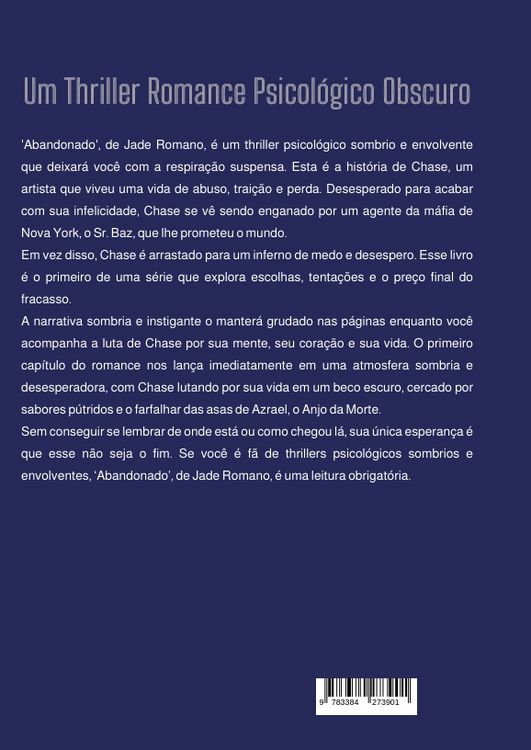 Um Thriller Romance Psicológico Obscuro

'Abandonado', de Jade Romano, é um thriller psicológico sombrio e envolvente que deixará você com a respiração suspensa. Esta é a história de Chase, um artista que viveu uma vida de abuso, traição e perda. Desesperado para acabar com sua infelicidade, Chase se vê sendo enganado por um agente da máfia de Nova York, o Sr. Baz, que lhe prometeu o mundo.

Em vez disso, Chase é arrastado para um inferno de medo e desespero. Esse livro é o primeiro de uma série que explora escolhas, tentações e o preço final do fracasso.

A narrativa sombria e instigante o manterá grudado nas páginas enquanto você acompanha a luta de Chase por sua mente, seu coração e sua vida. O primeiro capítulo do romance nos lança imediatamente em uma atmosfera sombria e desesperadora, com Chase lutando por sua vida em um beco escuro, cercado por sabores pútridos e o farfalhar das asas de Azrael, o Anjo da Morte.

Sem conseguir se lembrar de onde está ou como chegou lá, sua única esperança é que esse não seja o fim. Se você é fã de thrillers psicológicos sombrios e envolventes, 'Abandonado', de Jade Romano, é uma leitura obrigatória.

9 783384 273901